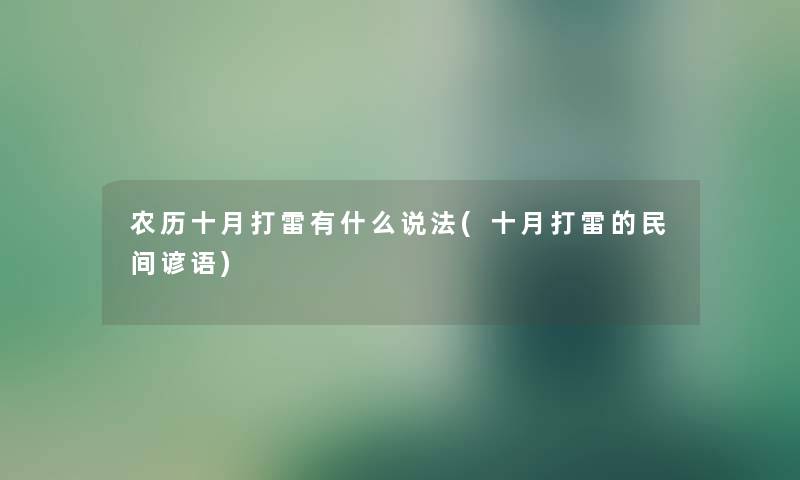 农历十月打雷有什么说法(十月打雷的民间谚语)